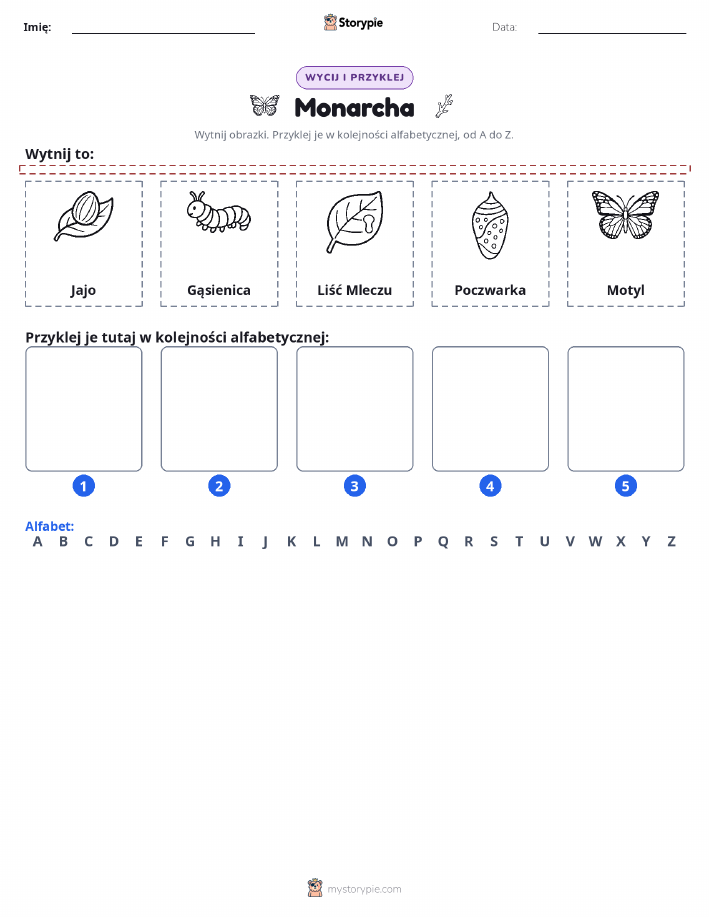 Imię: Storypie Data:

WYCIJ I PRZYKLEJ

Monarcha

Wytnij obrazki. Przyklej je w kolejności alfabetycznej, od A do Z.

Wytnij to:

Jajo

Gąsienica

Liść Mleczu

Poczwarka

Motyl

Przyklej je tutaj w kolejności alfabetycznej:

1 2 3 4 5

Alfabet:
A B C D E F G H I J K L M N O P Q R S T U V W X Y Z

mystorypie.com